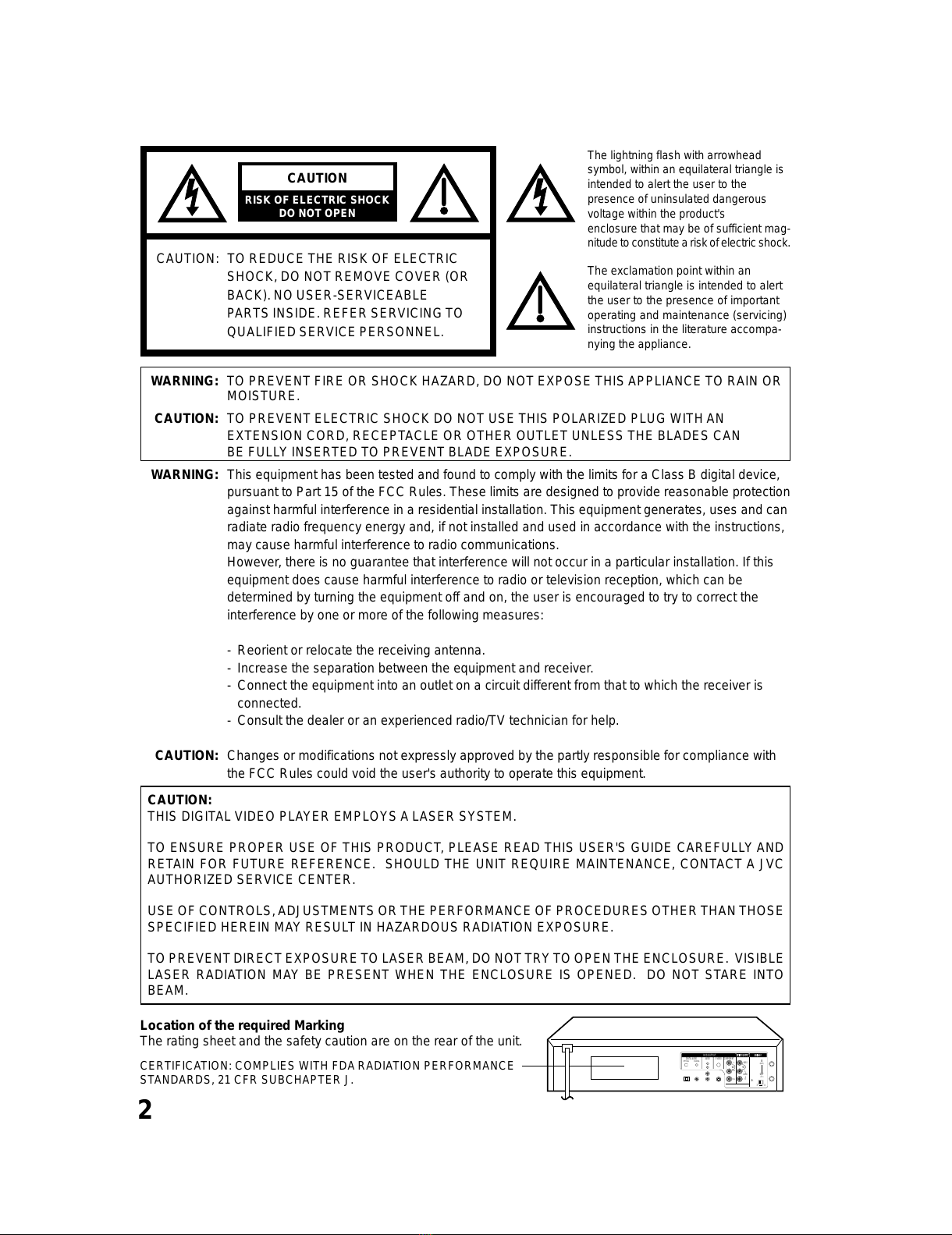 CAUTION
RISK OF ELECTRIC SHOCK
DO NOT OPEN

CAUTION: TO REDUCE THE RISK OF ELECTRIC SHOCK, DO NOT REMOVE COVER (OR BACK). NO USER-SERVICEABLE PARTS INSIDE. REFER SERVICING TO QUALIFIED SERVICE PERSONNEL.

The lightning flash with arrowhead symbol, within an equilateral triangle is intended to alert the user to the presence of uninsulated dangerous voltage within the product's enclosure that may be of sufficient magnitude to constitute a risk of electric shock.

The exclamation point within an equilateral triangle is intended to alert the user to the presence of important operating and maintenance (servicing) instructions in the literature accompanying the appliance.

WARNING: TO PREVENT FIRE OR SHOCK HAZARD, DO NOT EXPOSE THIS APPLIANCE TO RAIN OR MOISTURE.

CAUTION: TO PREVENT ELECTRIC SHOCK DO NOT USE THIS POLARIZED PLUG WITH AN EXTENSION CORD, RECEPTACLE OR OTHER OUTLET UNLESS THE BLADES CAN BE FULLY INSERTED TO PREVENT BLADE EXPOSURE.

WARNING: This equipment has been tested and found to comply with the limits for a Class B digital device, pursuant to Part 15 of the FCC Rules. These limits are designed to provide reasonable protection against harmful interference in a residential installation. This equipment generates, uses and can radiate radio frequency energy and, if not installed and used in accordance with the instructions, may cause harmful interference to radio communications.
However, there is no guarantee that interference will not occur in a particular installation. If this equipment does cause harmful interference to radio or television reception, which can be determined by turning the equipment off and on, the user is encouraged to try to correct the interference by one or more of the following measures:

- Reorient or relocate the receiving antenna.
- Increase the separation between the equipment and receiver.
- Connect the equipment into an outlet on a circuit different from that to which the receiver is connected.
- Consult the dealer or an experienced radio/TV technician for help.

CAUTION: Changes or modifications not expressly approved by the partly responsible for compliance with the FCC Rules could void the user's authority to operate this equipment.

CAUTION:
THIS DIGITAL VIDEO PLAYER EMPLOYS A LASER SYSTEM.

TO ENSURE PROPER USE OF THIS PRODUCT, PLEASE READ THIS USER'S GUIDE CAREFULLY AND RETAIN FOR FUTURE REFERENCE. SHOULD THE UNIT REQUIRE MAINTENANCE, CONTACT A JVC AUTHORIZED SERVICE CENTER.

USE OF CONTROLS, ADJUSTMENTS OR THE PERFORMANCE OF PROCEDURES OTHER THAN THOSE SPECIFIED HEREIN MAY RESULT IN HAZARDOUS RADIATION EXPOSURE.

TO PREVENT DIRECT EXPOSURE TO LASER BEAM, DO NOT TRY TO OPEN THE ENCLOSURE. VISIBLE LASER RADIATION MAY BE PRESENT WHEN THE ENCLOSURE IS OPENED. DO NOT STARE INTO BEAM.

Location of the required Marking
The rating sheet and the safety caution are on the rear of the unit.

CERTIFICATION: COMPLIES WITH FDA RADIATION PERFORMANCE STANDARDS, 21 CFR SUBCHAPTER J.

2